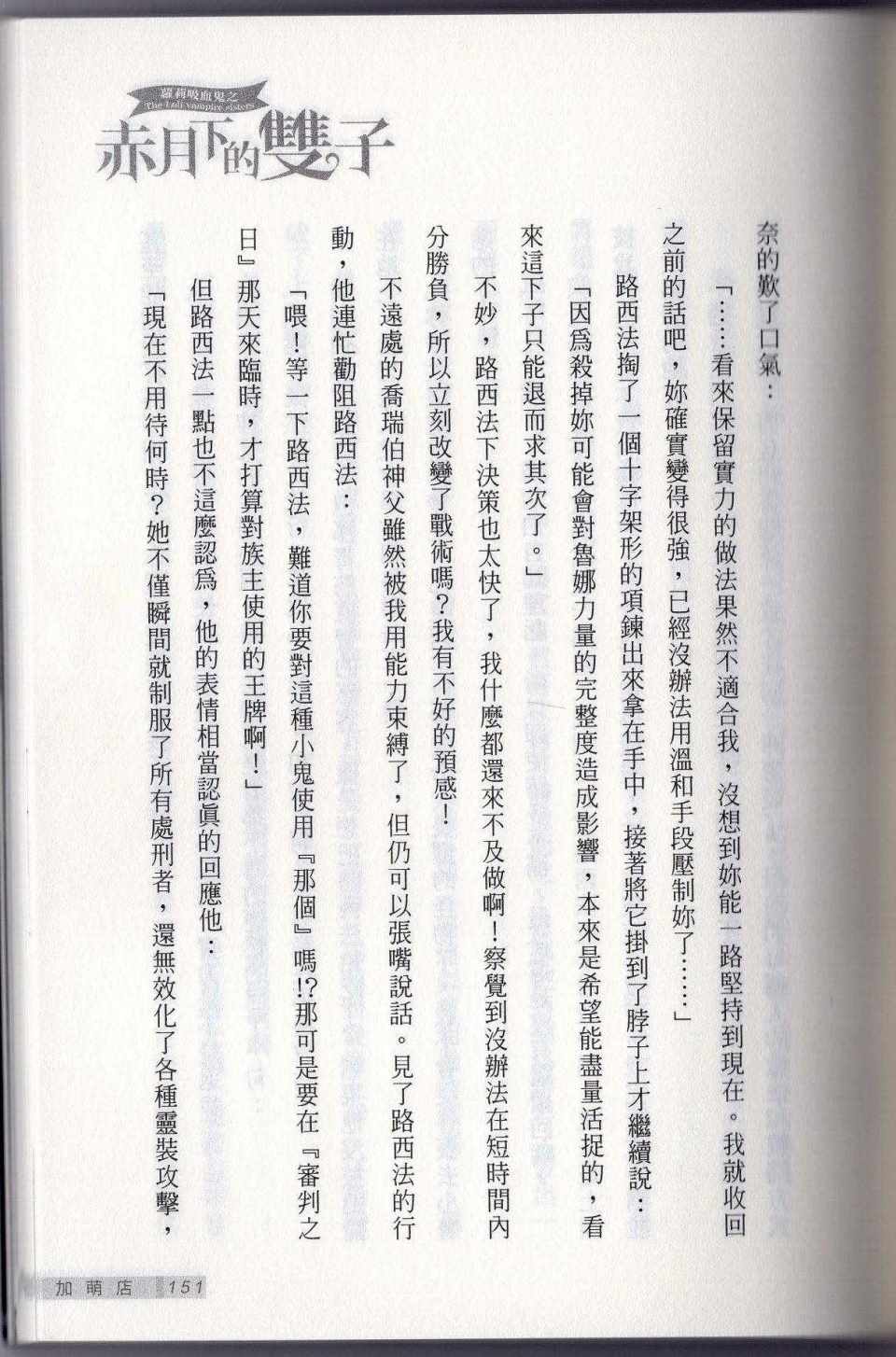 蘿莉吸血鬼之
The Loli vampire sisters
赤月下的雙子

奈的歎了口氣：

「……看來保留實力的做法果然不適合我，沒想到妳能一路堅持到現在。我就收回之前的話吧，妳確實變得很強，已經沒辦法用溫和手段壓制妳了……」

路西法掏了一個十字架形的項鍊出來拿在手中，接著將它掛到了脖子上才繼續說：

「因爲殺掉妳可能會對魯娜力量的完整度造成影響，本來是希望能盡量活捉的，看來這下子只能退而求其次了。」

不妙，路西法下決策也太快了，我什麼都還來不及做啊！察覺到沒辦法在短時間內分勝負，所以立刻改變了戰術嗎？我有不好的預感！

不遠處的喬瑞伯神父雖然被我用能力束縛了，但仍可以張嘴說話。見了路西法的行動，他連忙勸阻路西法：

「喂！等一下路西法，難道你要對這種小鬼使用『那個』嗎!?那可是要在『審判之日』那天來臨時，才打算對族主使用的王牌啊！」

但路西法一點也不這麼認爲，他的表情相當認眞的回應他：

「現在不用待何時？她不僅瞬間就制服了所有處刑者，還無效化了各種靈裝攻擊，

加萌店 151